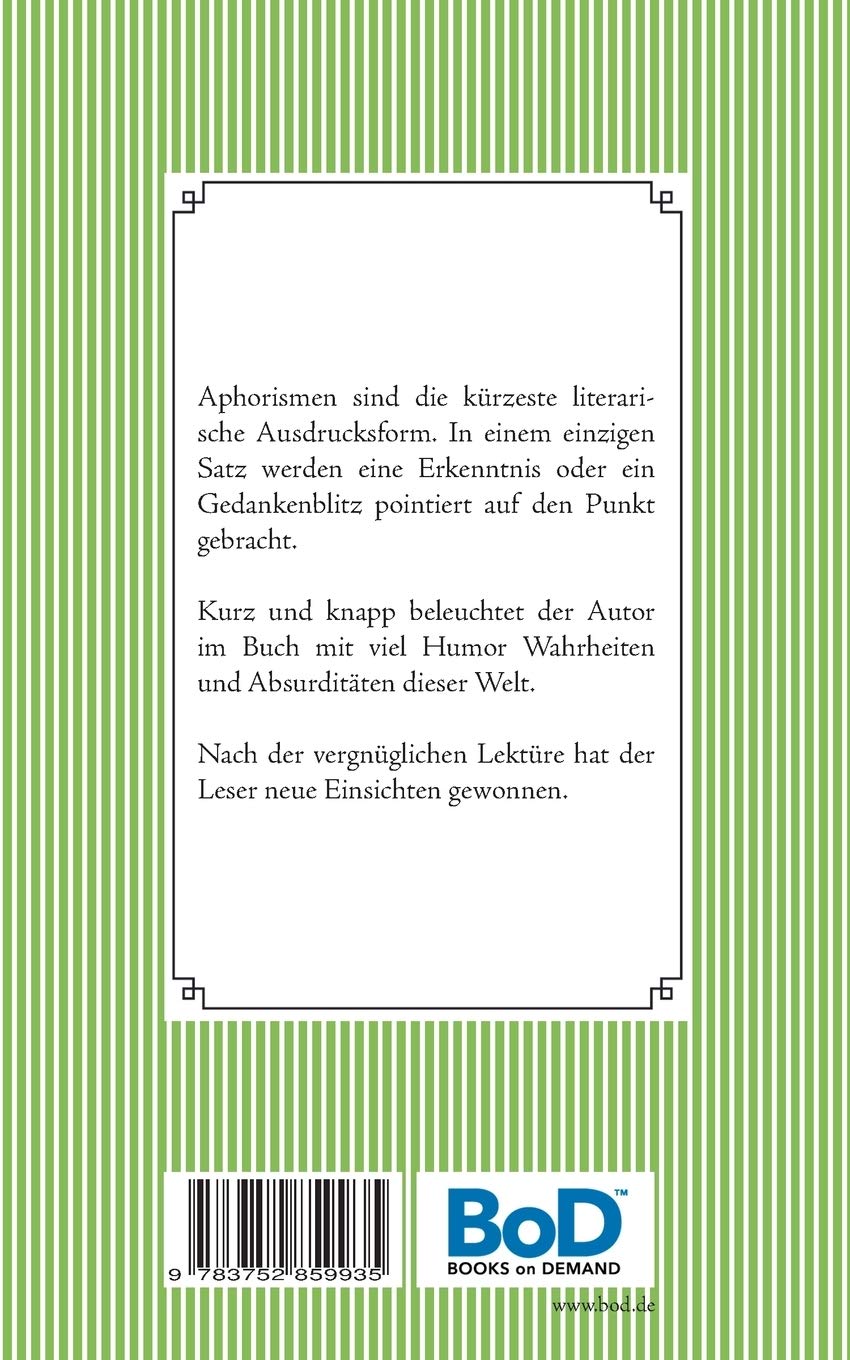 Aphorismen sind die kürzeste literarische Ausdrucksform. In einem einzigen Satz werden eine Erkenntnis oder ein Gedankenblitz pointiert auf den Punkt gebracht.

Kurz und knapp beleuchtet der Autor im Buch mit viel Humor Wahrheiten und Absurditäten dieser Welt.

Nach der vergnüglichen Lektüre hat der Leser neue Einsichten gewonnen.

9 783752 859935

BoD™
BOOKS on DEMAND

www.bod.de